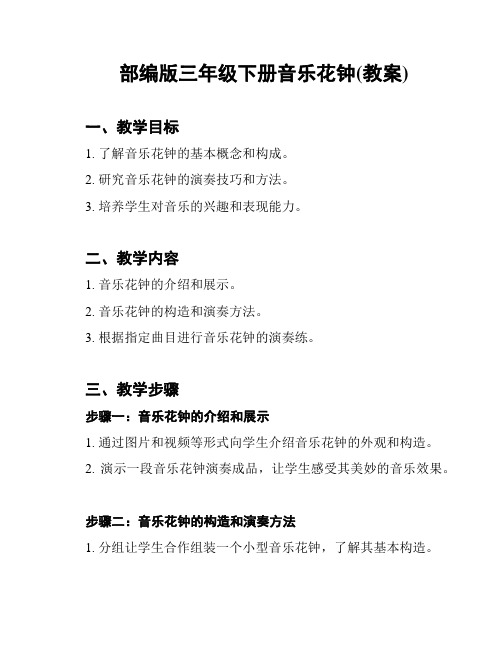 部编版三年级下册音乐花钟(教案)

一、教学目标

1. 了解音乐花钟的基本概念和构成。

2. 研究音乐花钟的演奏技巧和方法。

3. 培养学生对音乐的兴趣和表现能力。

二、教学内容

1. 音乐花钟的介绍和展示。

2. 音乐花钟的构造和演奏方法。

3. 根据指定曲目进行音乐花钟的演奏练。

三、教学步骤

步骤一：音乐花钟的介绍和展示

1. 通过图片和视频等形式向学生介绍音乐花钟的外观和构造。

2. 演示一段音乐花钟演奏成品，让学生感受其美妙的音乐效果。

步骤二：音乐花钟的构造和演奏方法

1. 分组让学生合作组装一个小型音乐花钟，了解其基本构造。